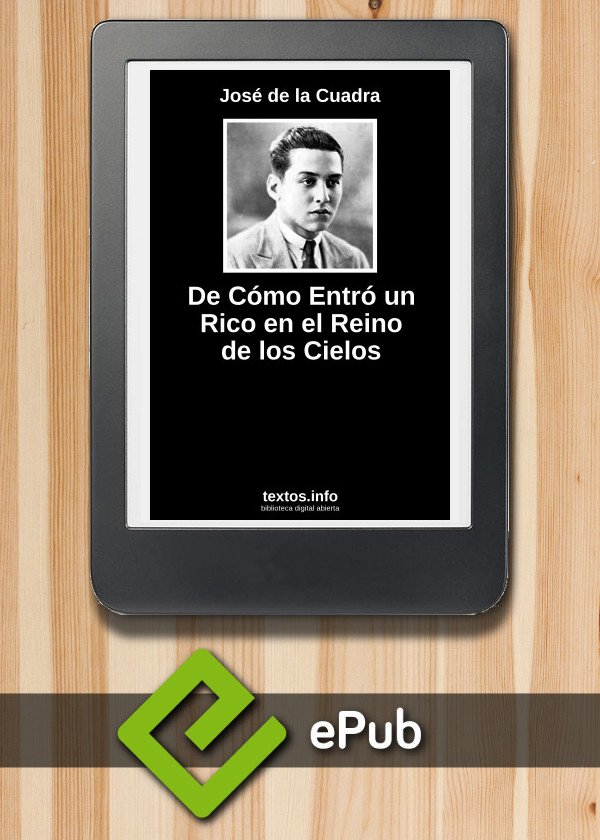 José de la Cuadra

De Cómo Entró un Rico en el Reino de los Cielos

textos.info
biblioteca digital abierta

ePub